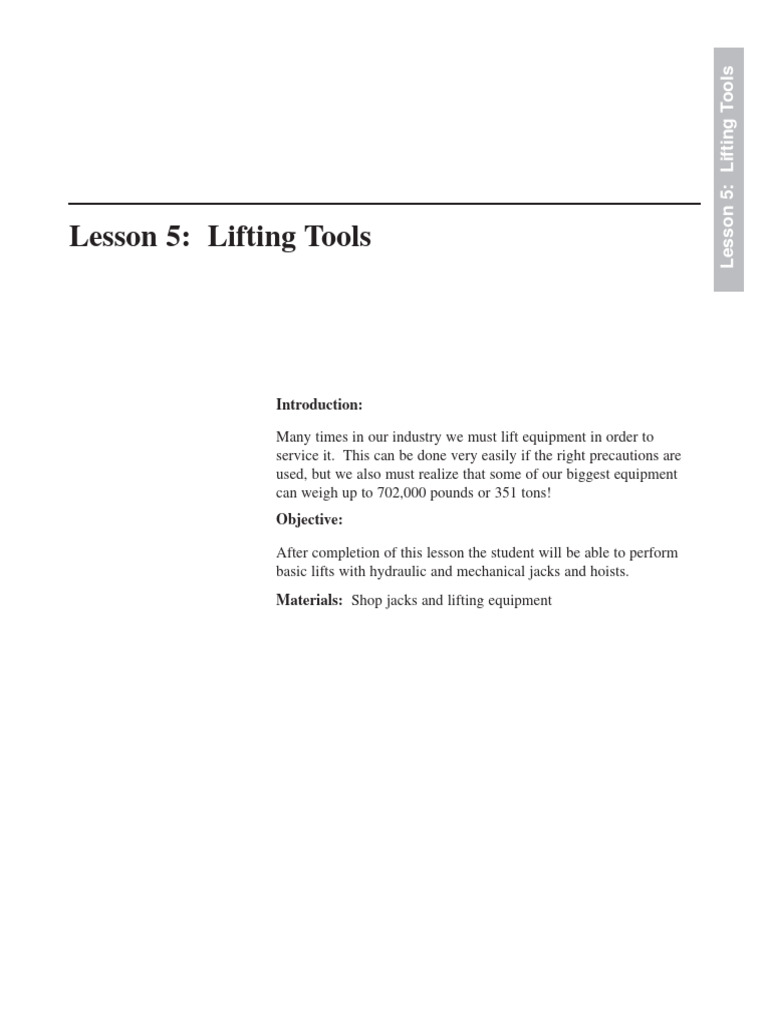 Lesson 5: Lifting Tools

Lesson 5: Lifting Tools

Introduction:

Many times in our industry we must lift equipment in order to service it. This can be done very easily if the right precautions are used, but we also must realize that some of our biggest equipment can weigh up to 702,000 pounds or 351 tons!

Objective:

After completion of this lesson the student will be able to perform basic lifts with hydraulic and mechanical jacks and hoists.

Materials: Shop jacks and lifting equipment